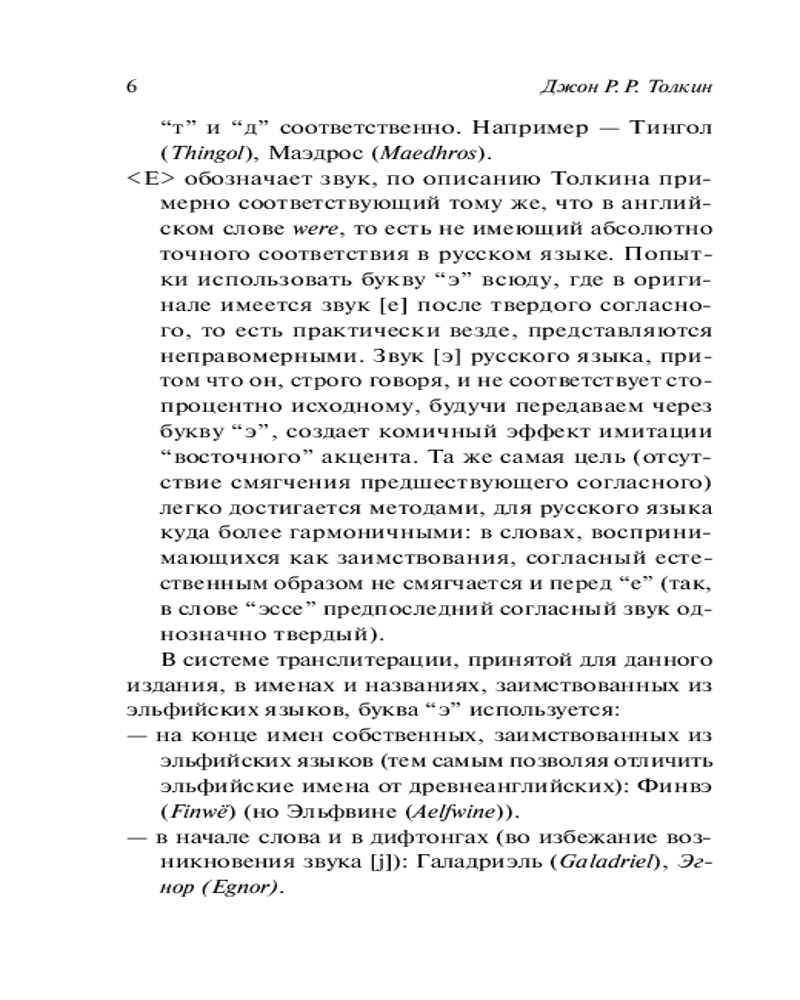 6 Джон Р. Р. Толкин

“т” и “д” соответственно. Например — Тингол (Thingol), Маэдрос (Maedhros).

<E> обозначает звук, по описанию Толкина примерно соответствующий тому же, что в английском слове were, то есть не имеющий абсолютно точного соответствия в русском языке. Попытки использовать букву “э” всюду, где в оригинале имеется звук [e] после твердого согласного, то есть практически везде, представляются неправомерными. Звук [э] русского языка, притом что он, строго говоря, и не соответствует стопроцентно исходному, будучи передаваем через букву “э”, создает комичный эффект имитации “восточного” акцента. Та же самая цель (отсутствие смягчения предшествующего согласного) легко достигается методами, для русского языка куда более гармоничными: в словах, воспринимающихся как заимствования, согласный естественным образом не смягчается и перед “е” (так, в слове “эссе” предпоследний согласный звук однозначно твердый).

В системе транслитерации, принятой для данного издания, в именах и названиях, заимствованных из эльфийских языков, буква “э” используется:

— на конце имен собственных, заимствованных из эльфийских языков (тем самым позволяя отличить эльфийские имена от древнеанглийских): Финвэ (Finwë) (но Эльфвине (Aelfwine)).

— в начале слова и в дифтонгах (во избежание возникновения звука [j]): Галадриэль (Galadriel), Эгнор (Egnor).